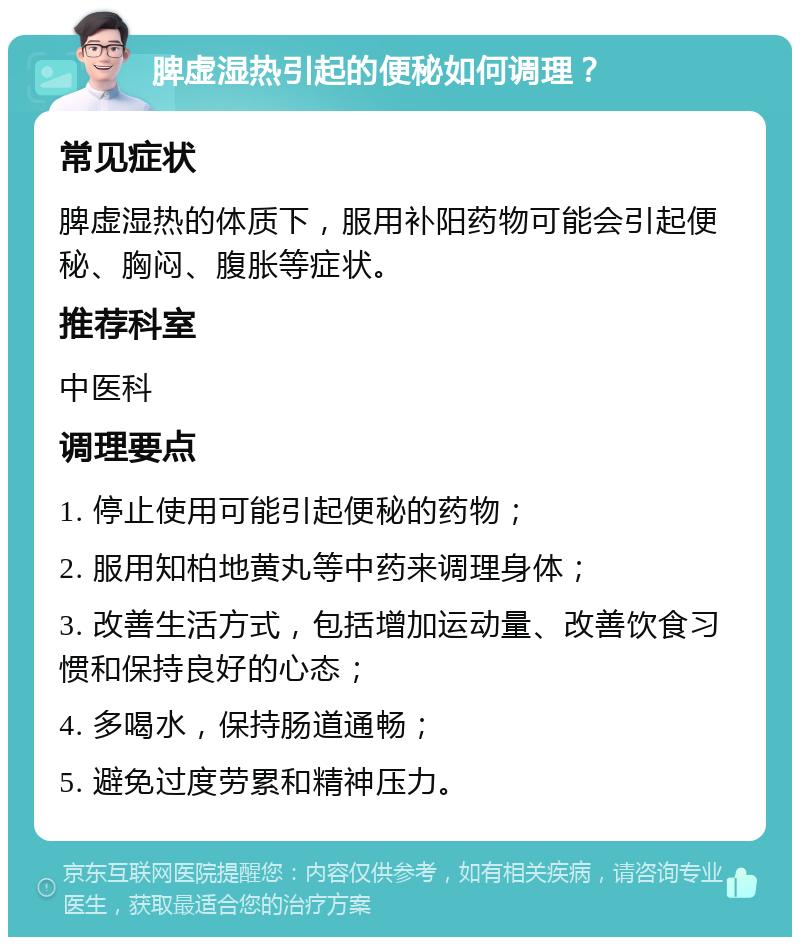 脾虚湿热引起的便秘如何调理？

常见症状

脾虚湿热的体质下，服用补阳药物可能会引起便秘、胸闷、腹胀等症状。

推荐科室

中医科

调理要点

1. 停止使用可能引起便秘的药物；

2. 服用知柏地黄丸等中药来调理身体；

3. 改善生活方式，包括增加运动量、改善饮食习惯和保持良好的心态；

4. 多喝水，保持肠道通畅；

5. 避免过度劳累和精神压力。

京东互联网医院提醒您：内容仅供参考，如有相关疾病，请咨询专业医生，获取最适合您的治疗方案